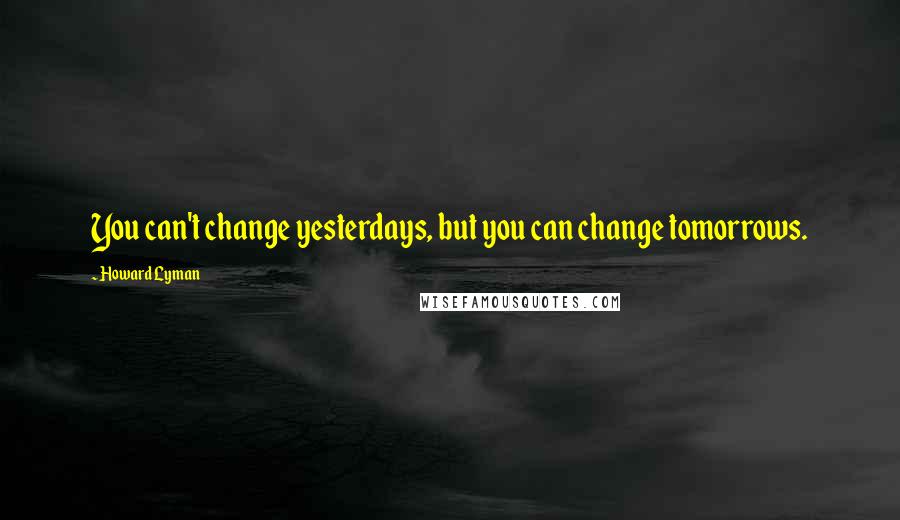 You can't change yesterdays, but you can change tomorrows.

- Howard Lyman

WISEFAMOUSQUOTES.COM